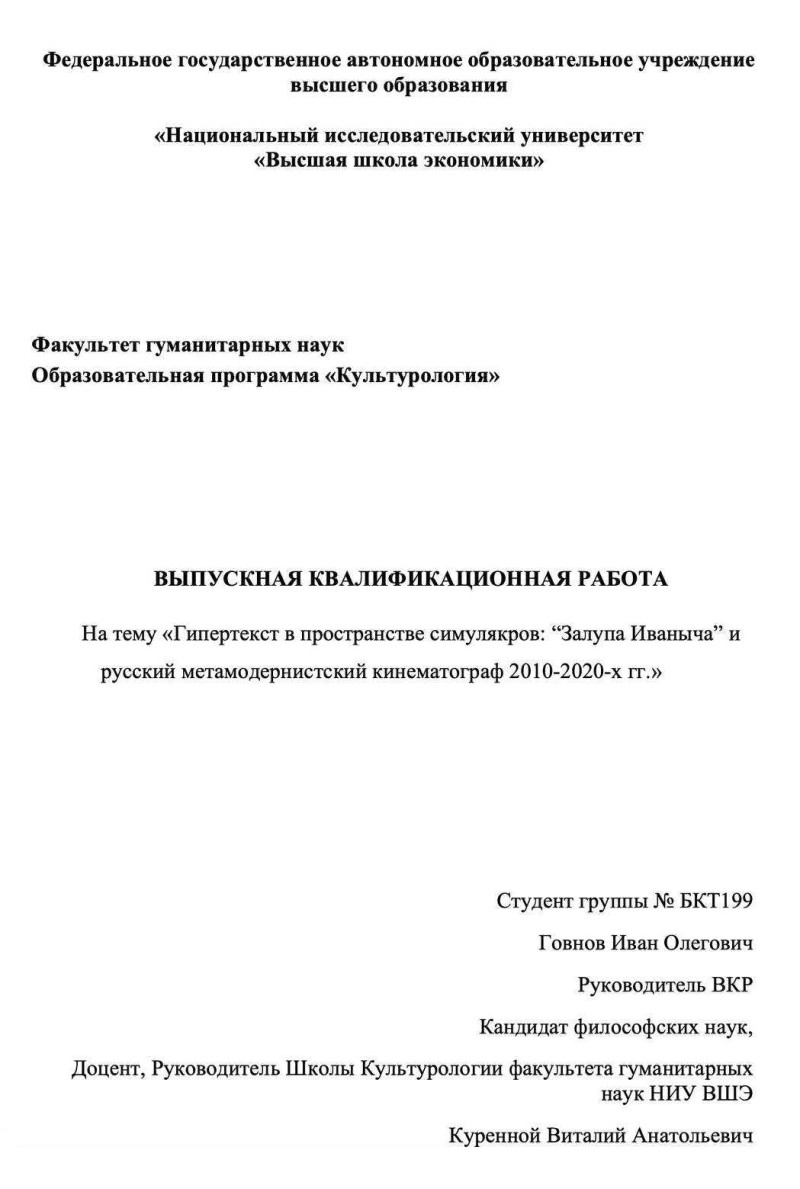 Федеральное государственное автономное образовательное учреждение высшего образования

«Национальный исследовательский университет «Высшая школа экономики»

Факультет гуманитарных наук
Образовательная программа «Культурология»

ВЫПУСКНАЯ КВАЛИФИКАЦИОННАЯ РАБОТА

На тему «Гипертекст в пространстве симулякров: “Залупа Иваныча” и русский метамодернистский кинематограф 2010-2020-х гг.»

Студент группы № БКТ199

Говнов Иван Олегович

Руководитель ВКР

Кандидат философских наук,

Доцент, Руководитель Школы Культурологии факультета гуманитарных наук НИУ ВШЭ

Куренной Виталий Анатольевич